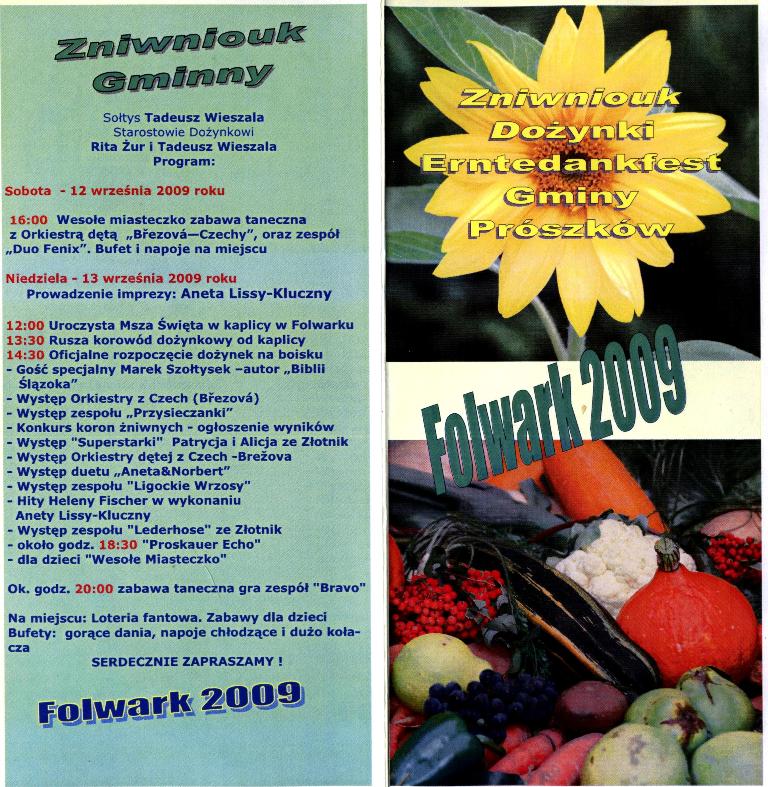 Zniwniouk Gminny

Sołtys Tadeusz Wieszala
Starostowie Dożynkowi
Rita Żur i Tadeusz Wieszala
Program:

Sobota - 12 września 2009 roku

16:00 Wesołe miasteczko zabawa taneczna z Orkiestrą dętą „Březová—Czechy", oraz zespół „Duo Fenix". Bufet i napoje na miejscu

Niedziela - 13 września 2009 roku
Prowadzenie imprezy: Aneta Lissy-Kluczny

12:00 Uroczysta Msza Święta w kaplicy w Folwarku
13:30 Rusza korowód dożynkowy od kaplicy
14:30 Oficjalne rozpoczęcie dożynek na boisku
- Gość specjalny Marek Szołtysek –autor „Biblii Ślązoka"
- Występ Orkiestry z Czech (Březová)
- Występ zespołu „Przysieczanki"
- Konkurs koron żniwnych - ogłoszenie wyników
- Występ "Superstarki" Patrycja i Alicja ze Złotnik
- Występ Orkiestry dętej z Czech -Brežova
- Występ duetu „Aneta&Norbert"
- Występ zespołu "Ligockie Wrzosy"
- Hity Heleny Fischer w wykonaniu Anety Lissy-Kluczny
- Występ zespołu "Lederhose" ze Złotnik
- około godz. 18:30 "Proskauer Echo"
- dla dzieci "Wesołe Miasteczko"

Ok. godz. 20:00 zabawa taneczna gra zespół "Bravo"

Na miejscu: Loteria fantowa. Zabawy dla dzieci
Bufety: gorące dania, napoje chłodzące i dużo kołacza

SERDECZNIE ZAPRASZAMY !

Folwark 2009

Zniwniouk
Dożynki
Erntedankfest
Gminy
Prószków

Folwark 2009